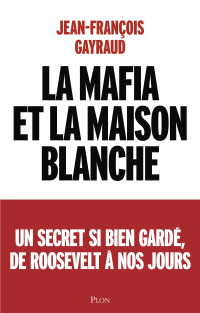 JEAN-FRANÇOIS GAYRAUD

LA MAFIA ET LA MAISON BLANCHE

UN SECRET SI BIEN GARDÉ, DE ROOSEVELT À NOS JOURS

PLON